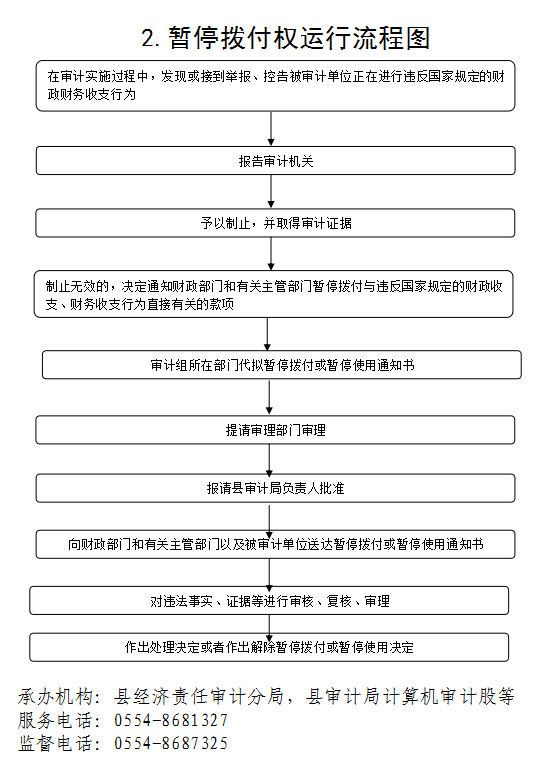 2. 暂停拨付权运行流程图

在审计实施过程中，发现或接到举报、控告被审计单位正在进行违反国家规定的财政财务收支行为

报告审计机关

予以制止，并取得审计证据

制止无效的，决定通知财政部门和有关主管部门暂停拨付与违反国家规定的财政收支、财务收支行为直接有关的款项

审计组所在部门代拟暂停拨付或暂停使用通知书

提请审理部门审理

报请县审计局负责人批准

向财政部门和有关主管部门以及被审计单位送达暂停拨付或暂停使用通知书

对违法事实、证据等进行审核、复核、审理

作出处理决定或者作出解除暂停拨付或暂停使用决定

承办机构：县经济责任审计分局，县审计局计算机审计股等
服务电话：0554-8681327
监督电话：0554-8687325